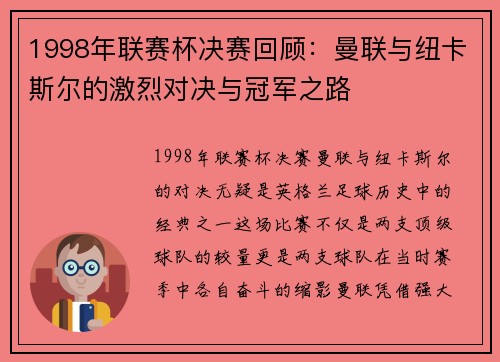 1998年联赛杯决赛回顾：曼联与纽卡斯尔的激烈对决与冠军之路

1998年联赛杯决赛曼联与纽卡斯尔的对决无疑是英格兰足球历史中的经典之一这场比赛不仅是两支顶级球队的较量更是两支球队在当时赛季中各自奋斗的缩影曼联凭借强大